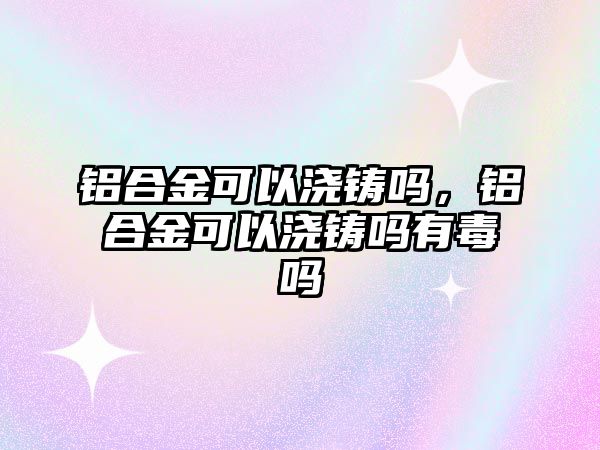 铝合金可以浇铸吗，铝合金可以浇铸吗有毒吗